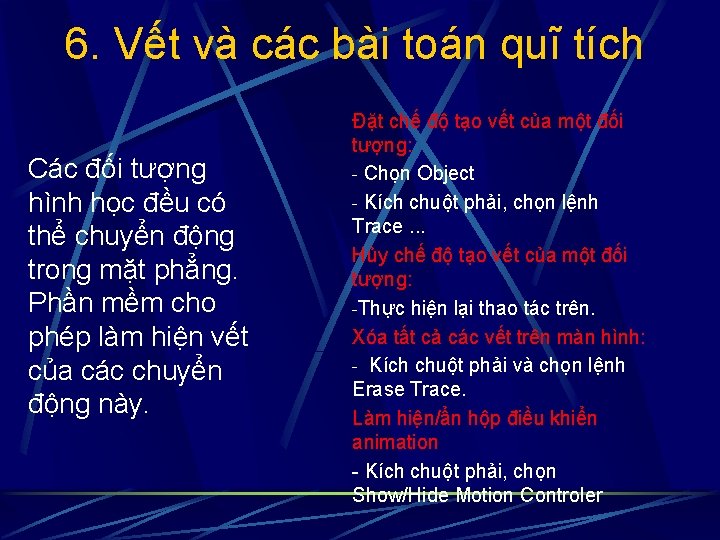 6. Vết và các bài toán quĩ tích

Các đối tượng hình học đều có thể chuyển động trong mặt phẳng. Phần mềm cho phép làm hiện vết của các chuyển động này.

Đặt chế độ tạo vết của một đối tượng:

- Chọn Object

- Kích chuột phải, chọn lệnh Trace ...

Hủy chế độ tạo vết của một đối tượng:

-Thực hiện lại thao tác trên.

Xóa tất cả các vết trên màn hình:

- Kích chuột phải và chọn lệnh Erase Trace.

Làm hiện/ẩn hộp điều khiển animation

- Kích chuột phải, chọn Show/Hide Motion Controler